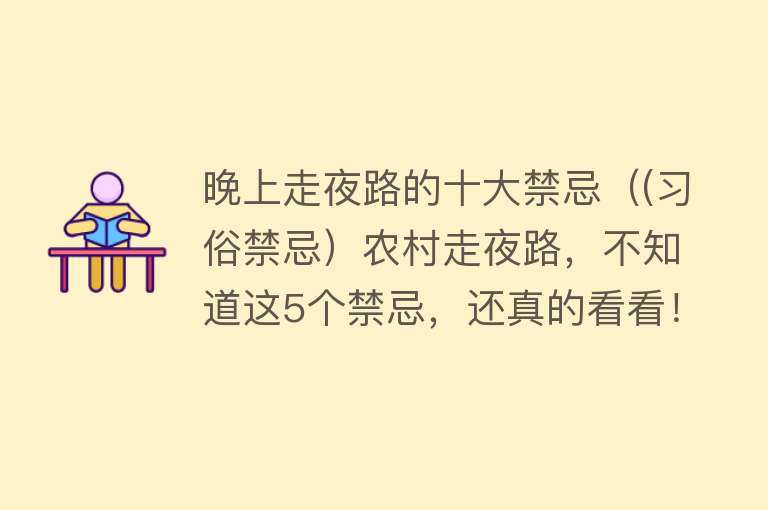 晚上走夜路的十大禁忌（(习俗禁忌）农村走夜路，不知道这5个禁忌，还真的看看！